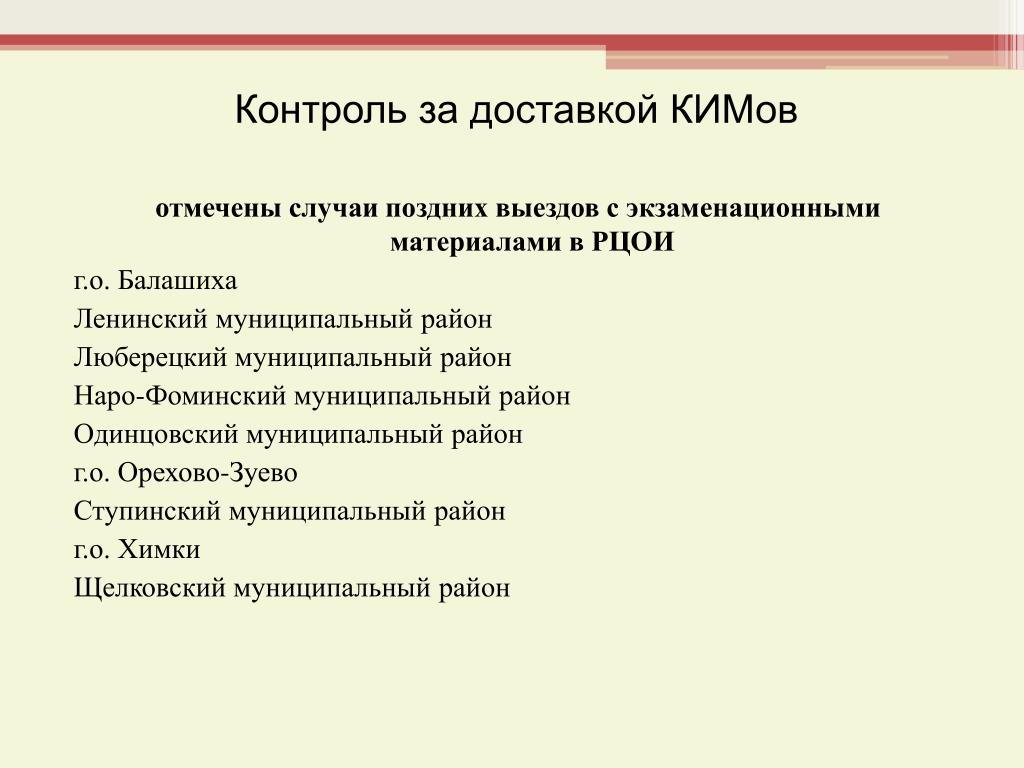 Контроль за доставкой КИМов

отмечены случаи поздних выездов с экзаменационными материалами в РЦОИ

г.о. Балашиха
Ленинский муниципальный район
Люберецкий муниципальный район
Наро-Фоминский муниципальный район
Одинцовский муниципальный район
г.о. Орехово-Зуево
Ступинский муниципальный район
г.о. Химки
Щелковский муниципальный район